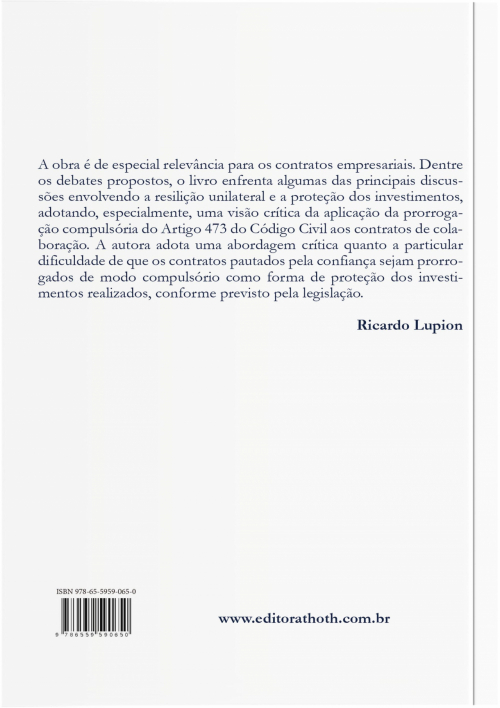 A obra é de especial relevância para os contratos empresariais. Dentre os debates propostos, o livro enfrenta algumas das principais discussões envolvendo a resilição unilateral e a proteção dos investimentos, adotando, especialmente, uma visão crítica da aplicação da prorrogação compulsória do Artigo 473 do Código Civil aos contratos de colaboração. A autora adota uma abordagem crítica quanto a particular dificuldade de que os contratos pautados pela confiança sejam prorrogados de modo compulsório como forma de proteção dos investimentos realizados, conforme previsto pela legislação.

Ricardo Lupion

ISBN 978-65-5959-065-0

9 786559 590650

www.editorathoth.com.br